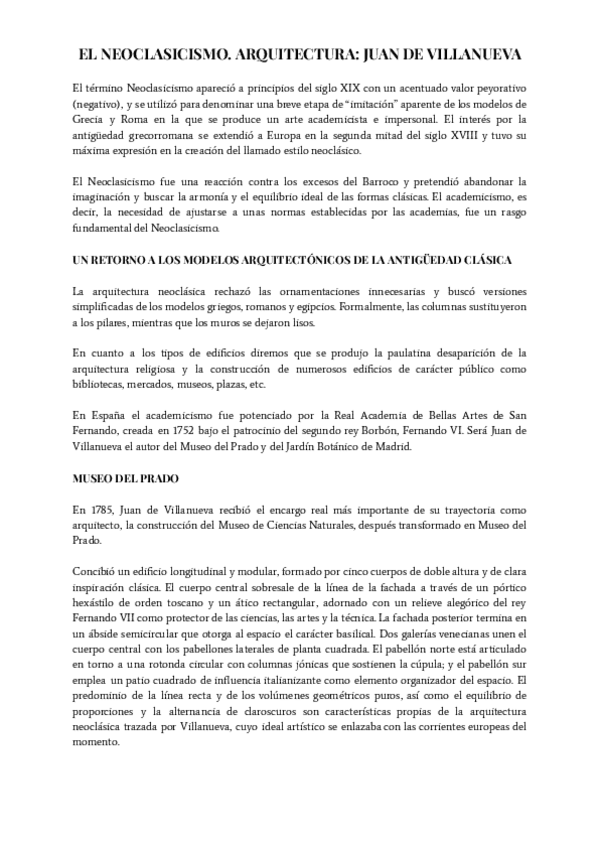 EL NEOCLASICISMO. ARQUITECTURA: JUAN DE VILLANUEVA

El término Neoclasicismo apareció a principios del siglo XIX con un acentuado valor peyorativo (negativo), y se utilizó para denominar una breve etapa de "imitación" aparente de los modelos de Grecia y Roma en la que se produce un arte academicista e impersonal. El interés por la antigüedad grecorromana se extendió a Europa en la segunda mitad del siglo XVIII y tuvo su máxima expresión en la creación del llamado estilo neoclásico.

El Neoclasicismo fue una reacción contra los excesos del Barroco y pretendió abandonar la imaginación y buscar la armonía y el equilibrio ideal de las formas clásicas. El academicismo, es decir, la necesidad de ajustarse a unas normas establecidas por las academias, fue un rasgo fundamental del Neoclasicismo.

UN RETORNO A LOS MODELOS ARQUITECTÓNICOS DE LA ANTIGÜEDAD CLÁSICA

La arquitectura neoclásica rechazó las ornamentaciones innecesarias y buscó versiones simplificadas de los modelos griegos, romanos y egipcios. Formalmente, las columnas sustituyeron a los pilares, mientras que los muros se dejaron lisos.

En cuanto a los tipos de edificios diremos que se produjo la paulatina desaparición de la arquitectura religiosa y la construcción de numerosos edificios de carácter público como bibliotecas, mercados, museos, plazas, etc.

En España el academicismo fue potenciado por la Real Academia de Bellas Artes de San Fernando, creada en 1752 bajo el patrocinio del segundo rey Borbón, Fernando VI. Será Juan de Villanueva el autor del Museo del Prado y del Jardín Botánico de Madrid.

MUSEO DEL PRADO

En 1785, Juan de Villanueva recibió el encargo real más importante de su trayectoria como arquitecto, la construcción del Museo de Ciencias Naturales, después transformado en Museo del Prado.

Concibió un edificio longitudinal y modular, formado por cinco cuerpos de doble altura y de clara inspiración clásica. El cuerpo central sobresale de la línea de la fachada a través de un pórtico hexástilo de orden toscano y un ático rectangular, adornado con un relieve alegórico del rey Fernando VII como protector de las ciencias, las artes y la técnica. La fachada posterior termina en un ábside semicircular que otorga al espacio el carácter basilical. Dos galerías venecianas unen el cuerpo central con los pabellones laterales de planta cuadrada. El pabellón norte está articulado en torno a una rotonda circular con columnas jónicas que sostienen la cúpula; y el pabellón sur emplea un patio cuadrado de influencia italianizante como elemento organizador del espacio. El predominio de la línea recta y de los volúmenes geométricos puros, así como el equilibrio de proporciones y la alternancia de claroscuros son características propias de la arquitectura neoclásica trazada por Villanueva, cuyo ideal artístico se enlazaba con las corrientes europeas del momento.